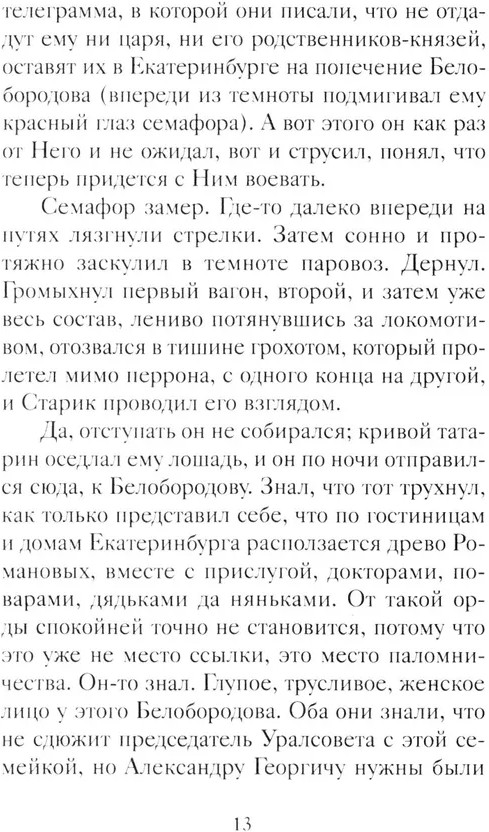 телеграмма, в которой они писали, что не отдадут ему ни царя, ни его родственников-князей, оставят их в Екатеринбурге на попечение Белобородова (впереди из темноты подмигивал ему красный глаз семафора). А вот этого он как раз от Него и не ожидал, вот и струсил, понял, что теперь придется с Ним воевать.

Семафор замер. Где-то далеко впереди на путях лязгнули стрелки. Затем сонно и протяжно заскулил в темноте паровоз. Дернул. Громыхнул первый вагон, второй, и затем уже весь состав, лениво потянувшись за локомотивом, отозвался в тишине грохотом, который пролетел мимо перрона, с одного конца на другой, и Старик проводил его взглядом.

Да, отступать он не собирался; кривой татарин оседлал ему лошадь, и он по ночи отправился сюда, к Белобородову. Знал, что тот трухнул, как только представил себе, что по гостиницам и домам Екатеринбурга расползается древо Романовых, вместе с прислугой, докторами, поварами, дядьками да няньками. От такой орды спокойней точно не становится, потому что это уже не место ссылки, это место паломничества. Он-то знал. Глупое, трусливое, женское лицо у этого Белобородова. Оба они знали, что не сдюжит председатель Уралсовета с этой семейкой, но Александру Георгичу нужны были

13